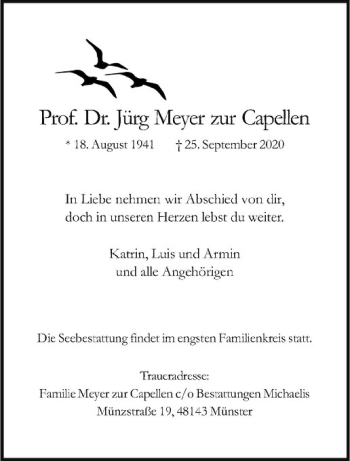 Prof. Dr. Jürg Meyer zur Capellen

* 18. August 1941 † 25. September 2020

In Liebe nehmen wir Abschied von dir,
doch in unseren Herzen lebst du weiter.

Katrin, Luis und Armin
und alle Angehörigen

Die Seebestattung findet im engsten Familienkreis statt.

Traueradresse:
Familie Meyer zur Capellen c/o Bestattungen Michaelis
Münzstraße 19, 48143 Münster